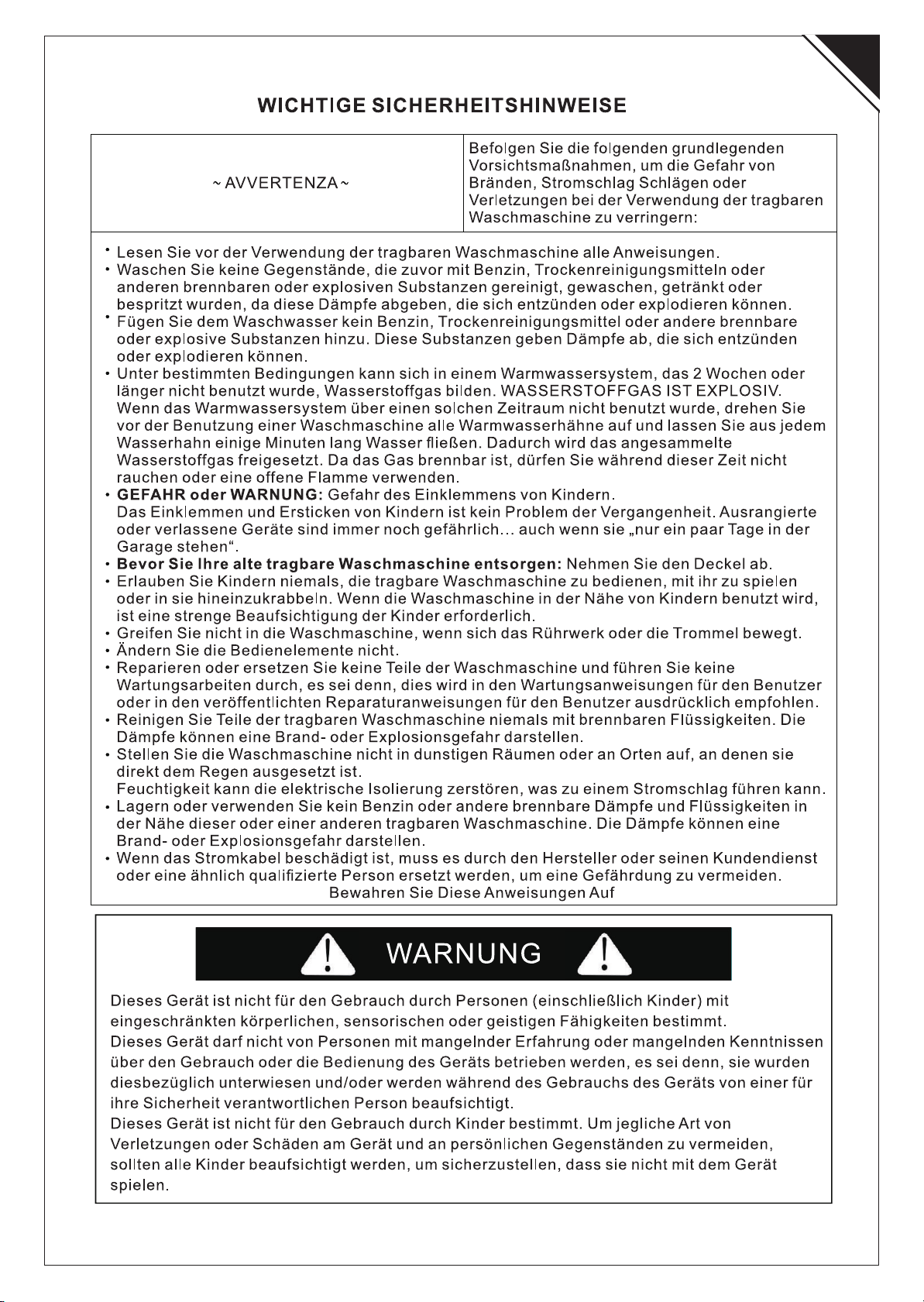 WICHTIGE SICHERHEITSHINWEISE

~ AVVERTENZA ~

Befolgen Sie die folgenden grundlegenden Vorsichtsmaßnahmen, um die Gefahr von Bränden, Stromschlag Schlägen oder Verletzungen bei der Verwendung der tragbaren Waschmaschine zu verringern:

• Lesen Sie vor der Verwendung der tragbaren Waschmaschine alle Anweisungen.
• Waschen Sie keine Gegenstände, die zuvor mit Benzin, Trockenreinigungsmitteln oder anderen brennbaren oder explosiven Substanzen gereinigt, gewaschen, getränkt oder bespritzt wurden, da diese Dämpfe abgeben, die sich entzünden oder explodieren können.
• Fügen Sie dem Waschwasser kein Benzin, Trockenreinigungsmittel oder andere brennbare oder explosive Substanzen hinzu. Diese Substanzen geben Dämpfe ab, die sich entzünden oder explodieren können.
• Unter bestimmten Bedingungen kann sich in einem Warmwassersystem, das 2 Wochen oder länger nicht benutzt wurde, Wasserstoffgas bilden. WASSERSTOFFGAS IST EXPLOSIV. Wenn das Warmwassersystem über einen solchen Zeitraum nicht benutzt wurde, drehen Sie vor der Benutzung einer Waschmaschine alle Warmwasserhähne auf und lassen Sie aus jedem Wasserhahn einige Minuten lang Wasser fließen. Dadurch wird das angesammelte Wasserstoffgas freigesetzt. Da das Gas brennbar ist, dürfen Sie während dieser Zeit nicht rauchen oder eine offene Flamme verwenden.
• GEFAHR oder WARNUNG: Gefahr des Einklemmens von Kindern.
Das Einklemmen und Ersticken von Kindern ist kein Problem der Vergangenheit. Ausrangierte oder verlassene Geräte sind immer noch gefährlich... auch wenn sie „nur ein paar Tage in der Garage stehen“.
• Bevor Sie Ihre alte tragbare Waschmaschine entsorgen: Nehmen Sie den Deckel ab.
• Erlauben Sie Kindern niemals, die tragbare Waschmaschine zu bedienen, mit ihr zu spielen oder in sie hineinzukrabbeln. Wenn die Waschmaschine in der Nähe von Kindern benutzt wird, ist eine strenge Beaufsichtigung der Kinder erforderlich.
• Greifen Sie nicht in die Waschmaschine, wenn sich das Rührwerk oder die Trommel bewegt.
• Ändern Sie die Bedienelemente nicht.
• Reparieren oder ersetzen Sie keine Teile der Waschmaschine und führen Sie keine Wartungsarbeiten durch, es sei denn, dies wird in den Wartungsanweisungen für den Benutzer oder in den veröffentlichten Reparaturanweisungen für den Benutzer ausdrücklich empfohlen.
• Reinigen Sie Teile der tragbaren Waschmaschine niemals mit brennbaren Flüssigkeiten. Die Dämpfe können eine Brand- oder Explosionsgefahr darstellen.
• Stellen Sie die Waschmaschine nicht in dunstigen Räumen oder an Orten auf, an denen sie direkt dem Regen ausgesetzt ist.
Feuchtigkeit kann die elektrische Isolierung zerstören, was zu einem Stromschlag führen kann.
• Lagern oder verwenden Sie kein Benzin oder andere brennbare Dämpfe und Flüssigkeiten in der Nähe dieser oder einer anderen tragbaren Waschmaschine. Die Dämpfe können eine Brand- oder Explosionsgefahr darstellen.
• Wenn das Stromkabel beschädigt ist, muss es durch den Hersteller oder seinen Kundendienst oder eine ähnlich qualifizierte Person ersetzt werden, um eine Gefährdung zu vermeiden.
Bewahren Sie Diese Anweisungen Auf

WARNUNG

Dieses Gerät ist nicht für den Gebrauch durch Personen (einschließlich Kinder) mit eingeschränkten körperlichen, sensorischen oder geistigen Fähigkeiten bestimmt.
Dieses Gerät darf nicht von Personen mit mangelnder Erfahrung oder mangelnden Kenntnissen über den Gebrauch oder die Bedienung des Geräts betrieben werden, es sei denn, sie wurden diesbezüglich unterwiesen und/oder werden während des Gebrauchs des Geräts von einer für ihre Sicherheit verantwortlichen Person beaufsichtigt.
Dieses Gerät ist nicht für den Gebrauch durch Kinder bestimmt. Um jegliche Art von Verletzungen oder Schäden am Gerät und an persönlichen Gegenständen zu vermeiden, sollten alle Kinder beaufsichtigt werden, um sicherzustellen, dass sie nicht mit dem Gerät spielen.